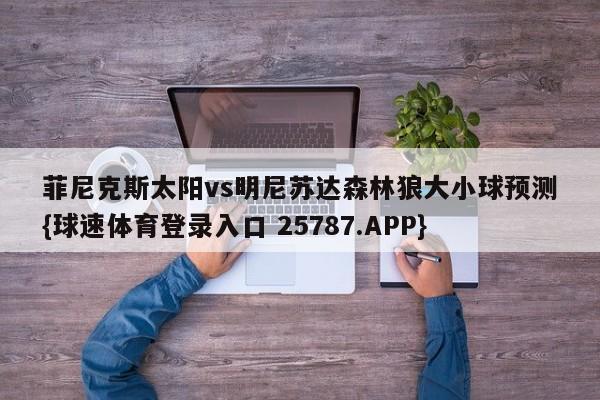 菲尼克斯太阳vs明尼苏达森林狼大小球预测{球速体育登录入口 25787.APP}